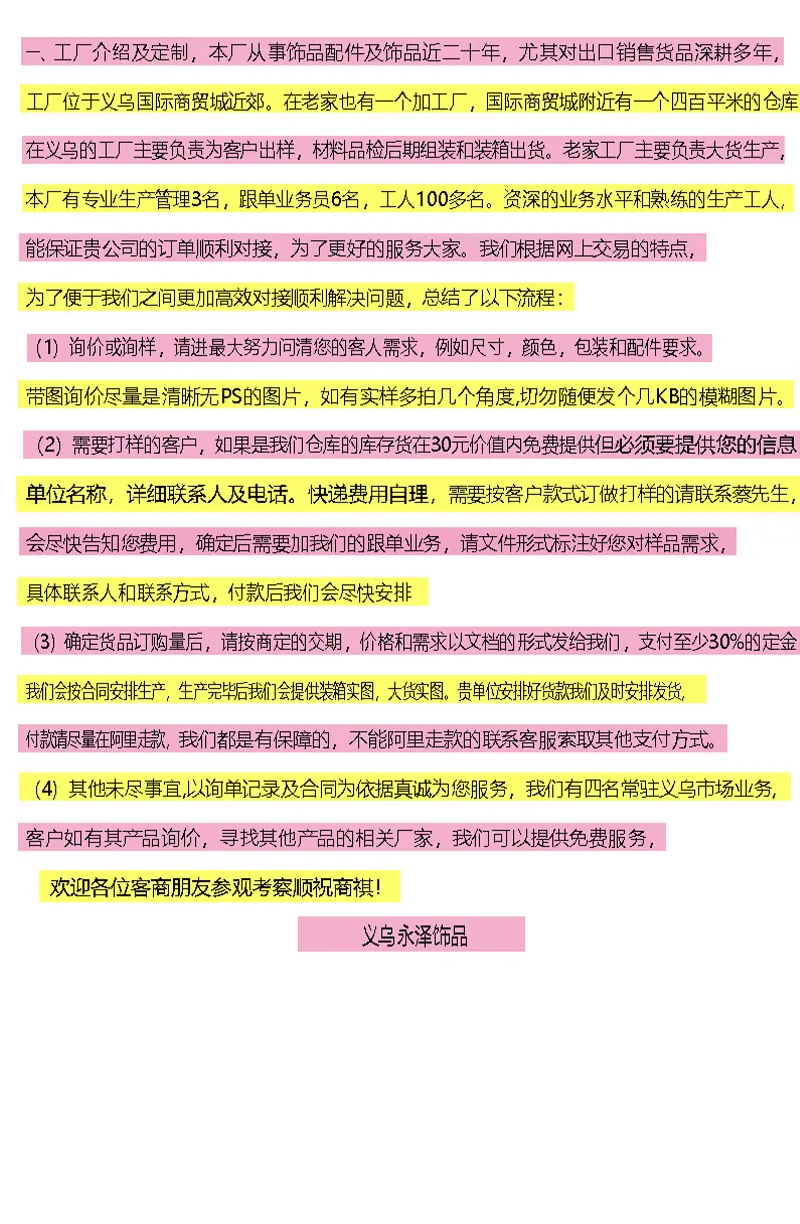 一、工厂介绍及定制，本厂从事饰品配件及饰品近二十年，尤其对出口销售货品深耕多年，

工厂位于义乌国际商贸城近郊。在老家也有一个加工厂，国际商贸城附近有一个四百平米的仓库

在义乌的工厂主要负责为客户出样，材料品检后期组装和装箱出货。老家工厂主要负责大货生产，

本厂有专业生产管理3名，跟单业务员6名，工人100多名。资深的业务水平和熟练的生产工人，

能保证贵公司的订单顺利对接，为了更好的服务大家。我们根据网上交易的特点，

为了便于我们之间更加高效对接顺利解决问题，总结了以下流程：

(1) 询价或询样，请进最大努力问清您的客人需求，例如尺寸，颜色，包装和配件要求。

带图询价尽量是清晰无PS的图片，如有实样多拍几个角度,切勿随便发个几KB的模糊图片。

(2) 需要打样的客户，如果是我们仓库的库存货在30元价值内免费提供但必须要提供您的信息

单位名称，详细联系人及电话。快递费用自理，需要按客户款式订做打样的请联系蔡先生，

会尽快告知您费用，确定后需要加我们的跟单业务，请文件形式标注好您对样品需求，

具体联系人和联系方式，付款后我们会尽快安排

(3) 确定货品订购量后，请按商定的交期，价格和需求以文档的形式发给我们，支付至少30%的定金

我们会按合同安排生产，生产完毕后我们会提供装箱实图，大货实图。贵单位安排好货款我们及时安排发货，

付款请尽量在阿里走款，我们都是有保障的，不能阿里走款的联系客服索取其他支付方式。

(4) 其他未尽事宜,以询单记录及合同为依据真诚为您服务，我们有四名常驻义乌市场业务，

客户如有其产品询价，寻找其他产品的相关厂家，我们可以提供免费服务，

欢迎各位客商朋友参观考察顺祝商祺！

义乌永泽饰品